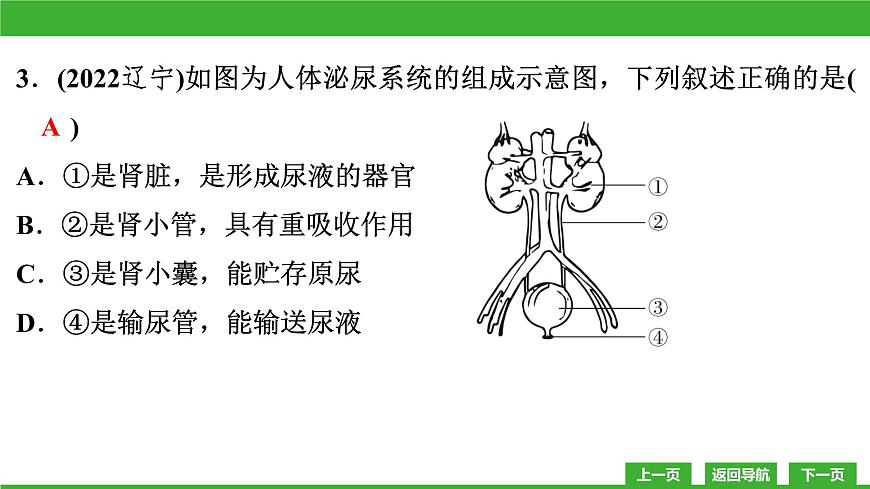 3．(2022辽宁)如图为人体泌尿系统的组成示意图，下列叙述正确的是( A )

A．①是肾脏，是形成尿液的器官

B．②是肾小管，具有重吸收作用

C．③是肾小囊，能贮存原尿

D．④是输尿管，能输送尿液

①
②
③
④

上一页 返回导航 下一页